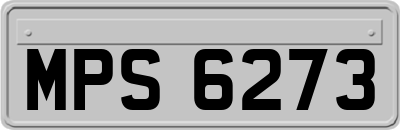 MPS 6273